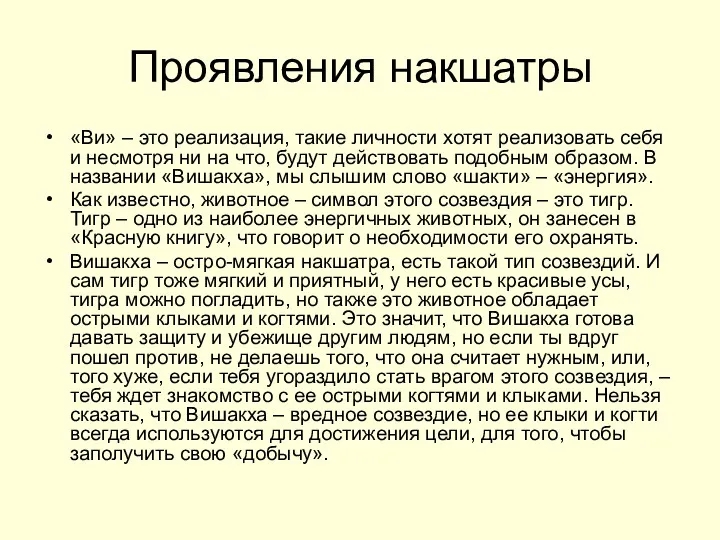 Проявления накшатры

• «Ви» – это реализация, такие личности хотят реализовать себя и несмотря ни на что, будут действовать подобным образом. В названии «Вишакха», мы слышим слово «шакти» – «энергия».

• Как известно, животное – символ этого созвездия – это тигр. Тигр – одно из наиболее энергичных животных, он занесен в «Красную книгу», что говорит о необходимости его охранять.

• Вишакха – остро-мягкая накшатра, есть такой тип созвездий. И сам тигр тоже мягкий и приятный, у него есть красивые усы, тигра можно погладить, но также это животное обладает острыми клыками и когтями. Это значит, что Вишакха готова давать защиту и убежище другим людям, но если ты вдруг пошел против, не делаешь того, что она считает нужным, или, того хуже, если тебя угораздило стать врагом этого созвездия, – тебя ждет знакомство с ее острыми когтями и клыками. Нельзя сказать, что Вишакха – вредное созвездие, но ее клыки и когти всегда используются для достижения цели, для того, чтобы заполучить свою «добычу».